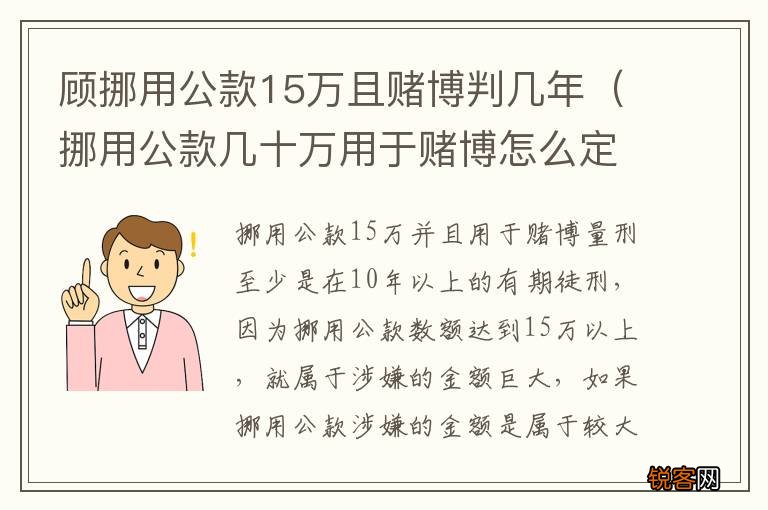 顾挪用公款15万且赌博判几年（挪用公款几十万用于赌博怎么定

挪用公款15万并且用于赌博量刑至少是在10年以上的有期徒刑，因为挪用公款数额达到15万以上，就属于涉嫌的金额巨大，如果挪用公款涉嫌的金额是属于较大

锐客网